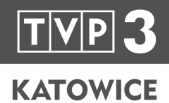 TVP 3
KATOWICE